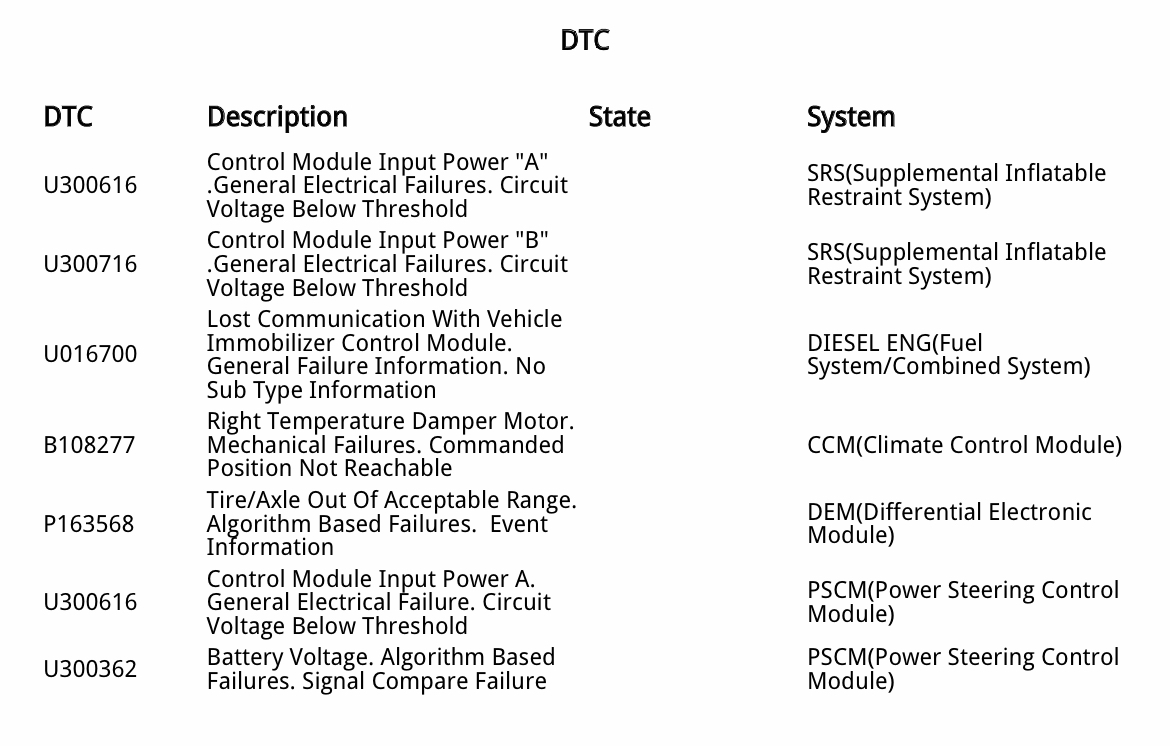 DTC

| DTC | Description | State | System |
|---|---|---|---|
| U300616 | Control Module Input Power "A" .General Electrical Failures. Circuit Voltage Below Threshold | | SRS(Supplemental Inflatable Restraint System) |
| U300716 | Control Module Input Power "B" .General Electrical Failures. Circuit Voltage Below Threshold | | SRS(Supplemental Inflatable Restraint System) |
| U016700 | Lost Communication With Vehicle Immobilizer Control Module. General Failure Information. No Sub Type Information | | DIESEL ENG(Fuel System/Combined System) |
| B108277 | Right Temperature Damper Motor. Mechanical Failures. Commanded Position Not Reachable | | CCM(Climate Control Module) |
| P163568 | Tire/Axle Out Of Acceptable Range. Algorithm Based Failures. Event Information | | DEM(Differential Electronic Module) |
| U300616 | Control Module Input Power A. General Electrical Failure. Circuit Voltage Below Threshold | | PSCM(Power Steering Control Module) |
| U300362 | Battery Voltage. Algorithm Based Failures. Signal Compare Failure | | PSCM(Power Steering Control Module) |